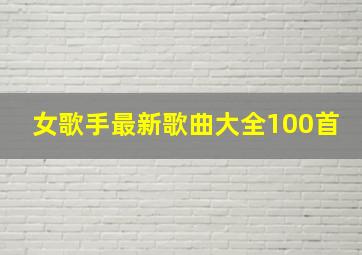 女歌手最新歌曲大全100首